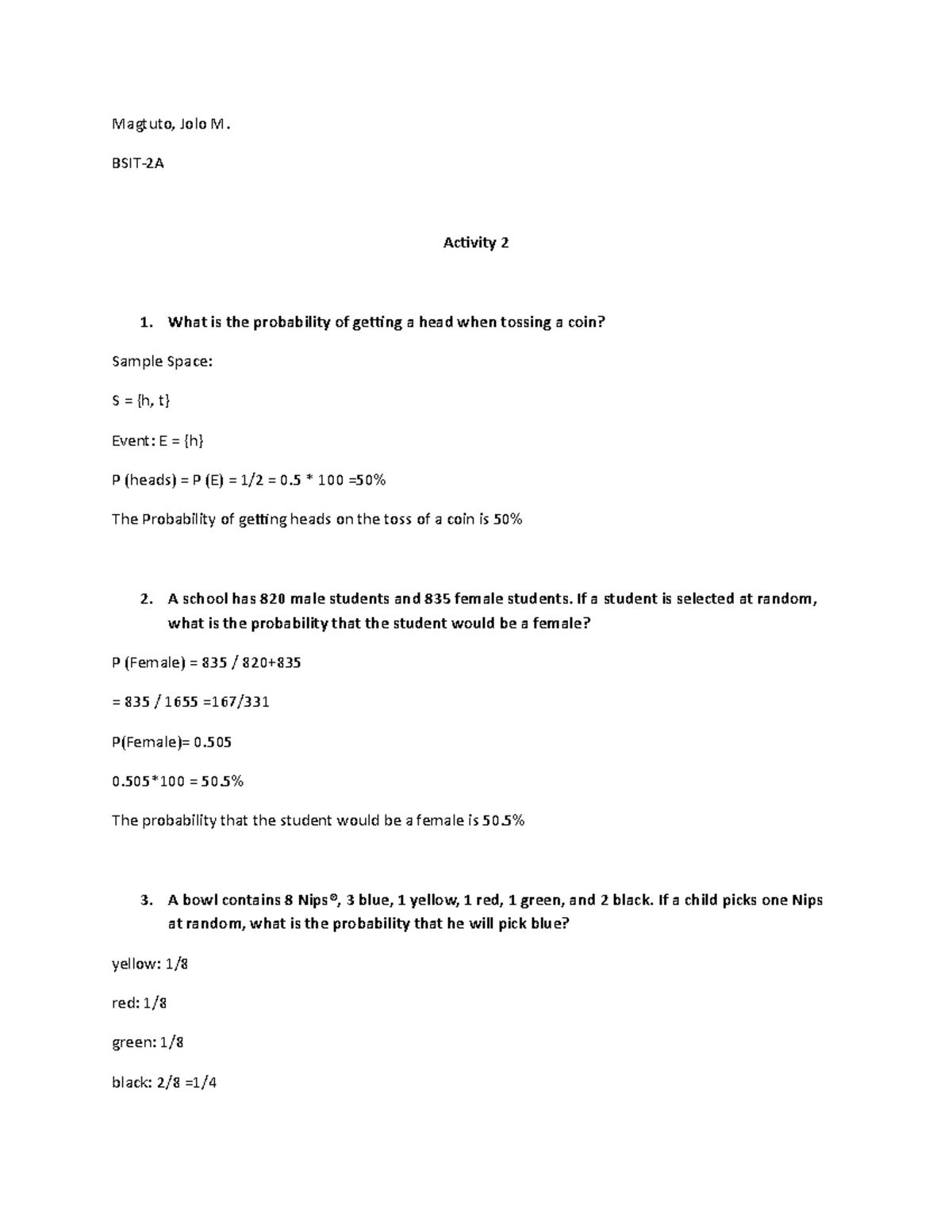 Magtuto, Jolo M.

BSIT-2A

Activity 2

1. What is the probability of getting a head when tossing a coin?

Sample Space:

S = {h, t}

Event: E = {h}

P (heads) = P (E) = 1/2 = 0.5 * 100 =50%

The Probability of getting heads on the toss of a coin is 50%

2. A school has 820 male students and 835 female students. If a student is selected at random, what is the probability that the student would be a female?

P (Female) = 835 / 820+835

= 835 / 1655 =167/331

P(Female)= 0.505

0.505*100 = 50.5%

The probability that the student would be a female is 50.5%

3. A bowl contains 8 Nips®, 3 blue, 1 yellow, 1 red, 1 green, and 2 black. If a child picks one Nips at random, what is the probability that he will pick blue?

yellow: 1/8

red: 1/8

green: 1/8

black: 2/8 =1/4